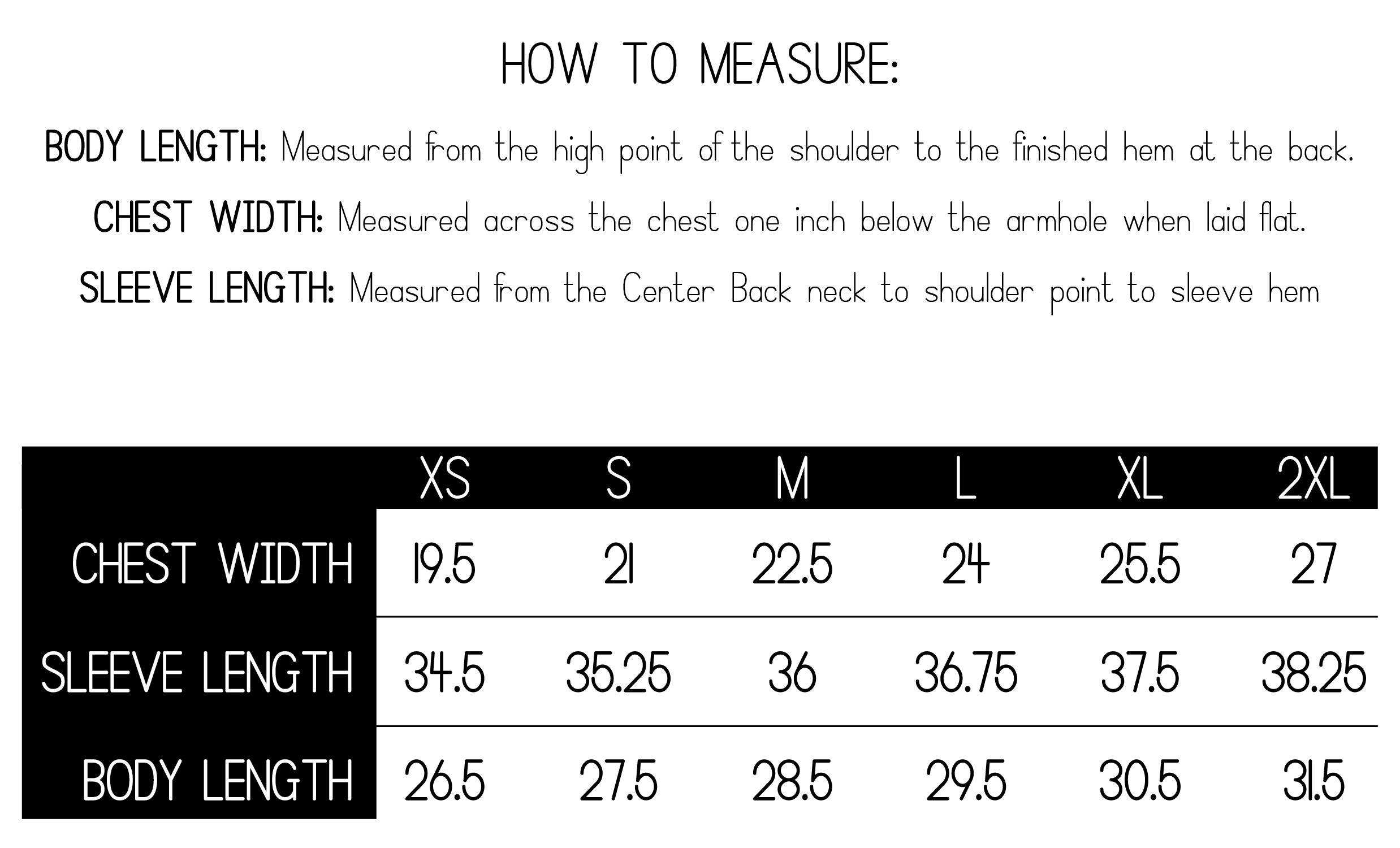 HOW TO MEASURE:

BODY LENGTH: Measured from the high point of the shoulder to the finished hem at the back.

CHEST WIDTH: Measured across the chest one inch below the armhole when laid flat.

SLEEVE LENGTH: Measured from the Center Back neck to shoulder point to sleeve hem

| | XS | S | M | L | XL | 2XL |
|---|---|---|---|---|---|---|
| CHEST WIDTH | 19.5 | 21 | 22.5 | 24 | 25.5 | 27 |
| SLEEVE LENGTH | 34.5 | 35.25 | 36 | 36.75 | 37.5 | 38.25 |
| BODY LENGTH | 26.5 | 27.5 | 28.5 | 29.5 | 30.5 | 31.5 |